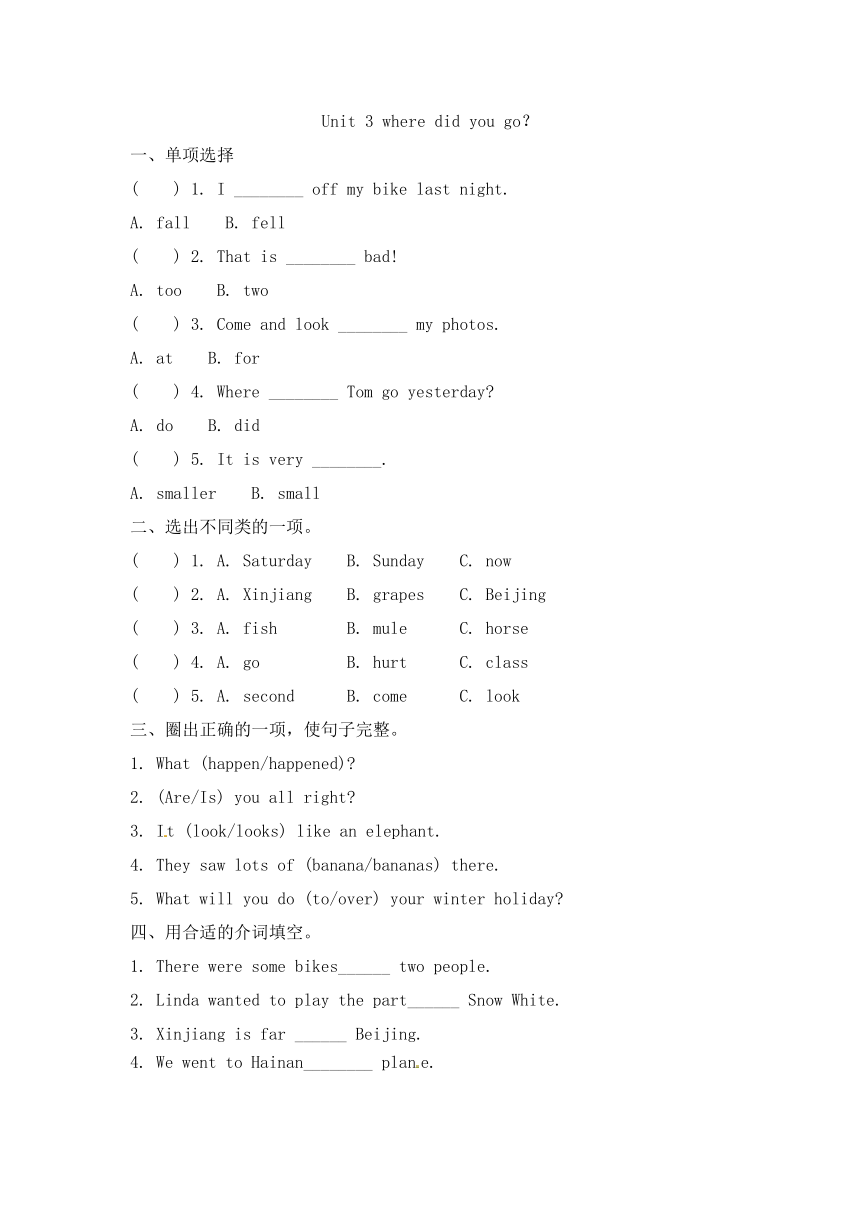 Unit 3 where did you go?

一、单项选择

(　　) 1. I ________ off my bike last night.

A. fall　B. fell

(　　) 2. That is ________ bad!

A. too　B. two

(　　) 3. Come and look ________ my photos.

A. at　B. for

(　　) 4. Where ________ Tom go yesterday?

A. do　B. did

(　　) 5. It is very ________.

A. smaller　B. small

二、选出不同类的一项。

(　　) 1. A. Saturday　B. Sunday　C. now

(　　) 2. A. Xinjiang　B. grapes　C. Beijing

(　　) 3. A. fish　B. mule　C. horse

(　　) 4. A. go　B. hurt　C. class

(　　) 5. A. second　B. come　C. look

三、圈出正确的一项，使句子完整。

1. What (happen/happened)?

2. (Are/Is) you all right?

3. It (look/looks) like an elephant.

4. They saw lots of (banana/bananas) there.

5. What will you do (to/over) your winter holiday?

四、用合适的介词填空。

1. There were some bikes______ two people.

2. Linda wanted to play the part______ Snow White.

3. Xinjiang is far ______ Beijing.

4. We went to Hainan________ plane.